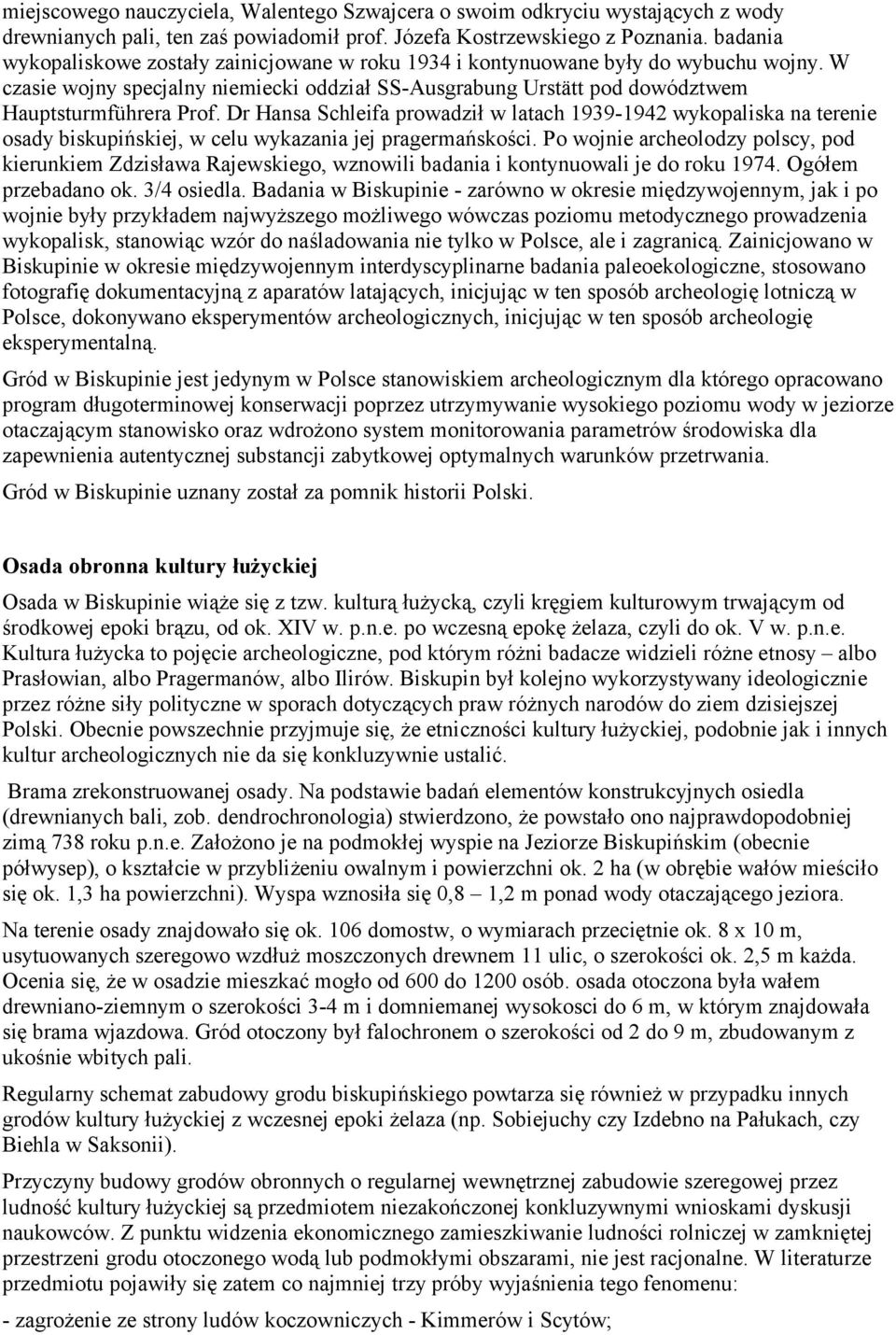 miejscowego nauczyciela, Walentego Szwajcera o swoim odkryciu wystających z wody drewnianych pali, ten zaś powiadomił prof. Józefa Kostrzewskiego z Poznania. badania wykopaliskowe zostały zainicjowane w roku 1934 i kontynuowane były do wybuchu wojny. W czasie wojny specjalny niemiecki oddział SS-Ausgrabung Urstätt pod dowództwem Hauptsturmführera Prof. Dr Hansa Schleifa prowadził w latach 1939-1942 wykopaliska na terenie osady biskupińskiej, w celu wykazania jej pragermańskości. Po wojnie archeolodzy polscy, pod kierunkiem Zdzisława Rajewskiego, wznowili badania i kontynuowali je do roku 1974. Ogółem przebadano ok. 3/4 osiedla. Badania w Biskupinie - zarówno w okresie międzywojennym, jak i po wojnie były przykładem najwyższego możliwego wówczas poziomu metodycznego prowadzenia wykopalisk, stanowiąc wzór do naśladowania nie tylko w Polsce, ale i zagranicą. Zainicjowano w Biskupinie w okresie międzywojennym interdyscyplinarne badania paleoekologiczne, stosowano fotografię dokumentacyjną z aparatów latających, inicjując w ten sposób archeologię lotniczą w Polsce, dokonywano eksperymentów archeologicznych, inicjując w ten sposób archeologię eksperymentalną.

Gród w Biskupinie jest jedynym w Polsce stanowiskiem archeologicznym dla którego opracowano program długoterminowej konserwacji poprzez utrzymywanie wysokiego poziomu wody w jeziorze otaczającym stanowisko oraz wdrożono system monitorowania parametrów środowiska dla zapewnienia autentycznej substancji zabytkowej optymalnych warunków przetrwania.

Gród w Biskupinie uznany został za pomnik historii Polski.

Osada obronna kultury łużyckiej

Osada w Biskupinie wiąże się z tzw. kulturą łużycką, czyli kręgiem kulturowym trwającym od środkowej epoki brązu, od ok. XIV w. p.n.e. po wczesną epokę żelaza, czyli do ok. V w. p.n.e. Kultura łużycka to pojęcie archeologiczne, pod którym różni badacze widzieli różne etnosy – albo Prasłowian, albo Pragermanów, albo Ilirów. Biskupin był kolejno wykorzystywany ideologicznie przez różne siły polityczne w sporach dotyczących praw różnych narodów do ziem dzisiejszej Polski. Obecnie powszechnie przyjmuje się, że etniczności kultury łużyckiej, podobnie jak i innych kultur archeologicznych nie da się konkluzywnie ustalić.

Brama zrekonstruowanej osady. Na podstawie badań elementów konstrukcyjnych osiedla (drewnianych bali, zob. dendrochronologia) stwierdzono, że powstało ono najprawdopodobniej zimą 738 roku p.n.e. Założono je na podmokłej wyspie na Jeziorze Biskupińskim (obecnie półwysep), o kształcie w przybliżeniu owalnym i powierzchni ok. 2 ha (w obrębie wałów mieściło się ok. 1,3 ha powierzchni). Wyspa wznosiła się 0,8 – 1,2 m ponad wody otaczającego jeziora.

Na terenie osady znajdowało się ok. 106 domostw, o wymiarach przeciętnie ok. 8 x 10 m, usytuowanych szeregowo wzdłuż moszczonych drewnem 11 ulic, o szerokości ok. 2,5 m każda. Ocenia się, że w osadzie mieszkać mogło od 600 do 1200 osób. osada otoczona była wałem drewniano-ziemnym o szerokości 3-4 m i domniemanej wysokosci do 6 m, w którym znajdowała się brama wjazdowa. Gród otoczony był falochronem o szerokości od 2 do 9 m, zbudowanym z ukośnie wbitych pali.

Regularny schemat zabudowy grodu biskupińskiego powtarza się również w przypadku innych grodów kultury łużyckiej z wczesnej epoki żelaza (np. Sobiejuchy czy Izdebno na Pałukach, czy Biehla w Saksonii).

Przyczyny budowy grodów obronnych o regularnej wewnętrznej zabudowie szeregowej przez ludność kultury łużyckiej są przedmiotem niezakończonej konkluzywnymi wnioskami dyskusji naukowców. Z punktu widzenia ekonomicznego zamieszkiwanie ludności rolniczej w zamkniętej przestrzeni grodu otoczonego wodą lub podmokłymi obszarami, nie jest racjonalne. W literaturze przedmiotu pojawiły się zatem co najmniej trzy próby wyjaśnienia tego fenomenu:

- zagrożenie ze strony ludów koczowniczych - Kimmerów i Scytów;